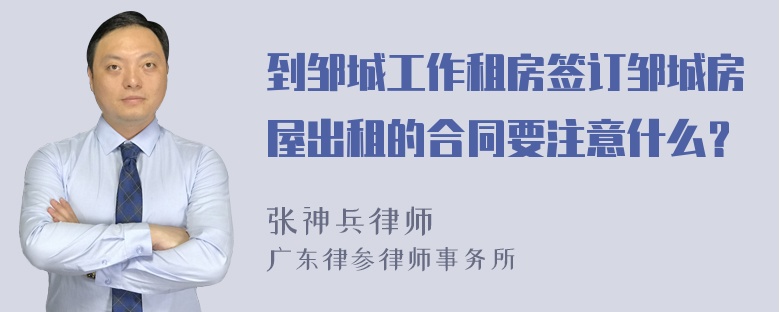 到邹城工作租房签订邹城房屋出租的合同要注意什么?

张神兵律师
广东律参律师事务所